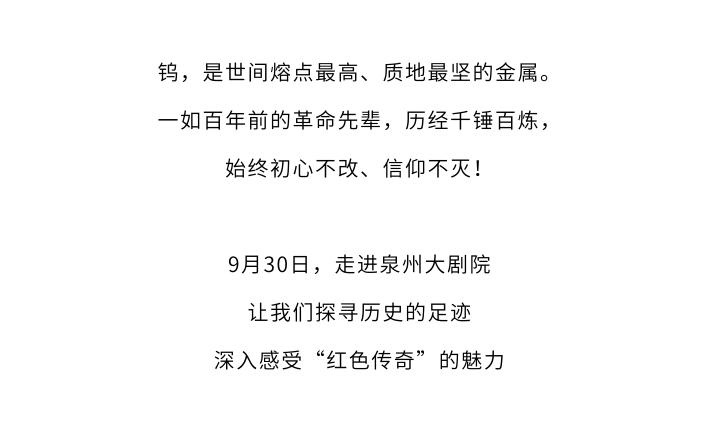 钨，是世间熔点最高、质地最坚的金属。
一如百年前的革命先辈，历经千锤百炼，
始终初心不改、信仰不灭！

9月30日，走进泉州大剧院
让我们探寻历史的足迹
深入感受“红色传奇”的魅力